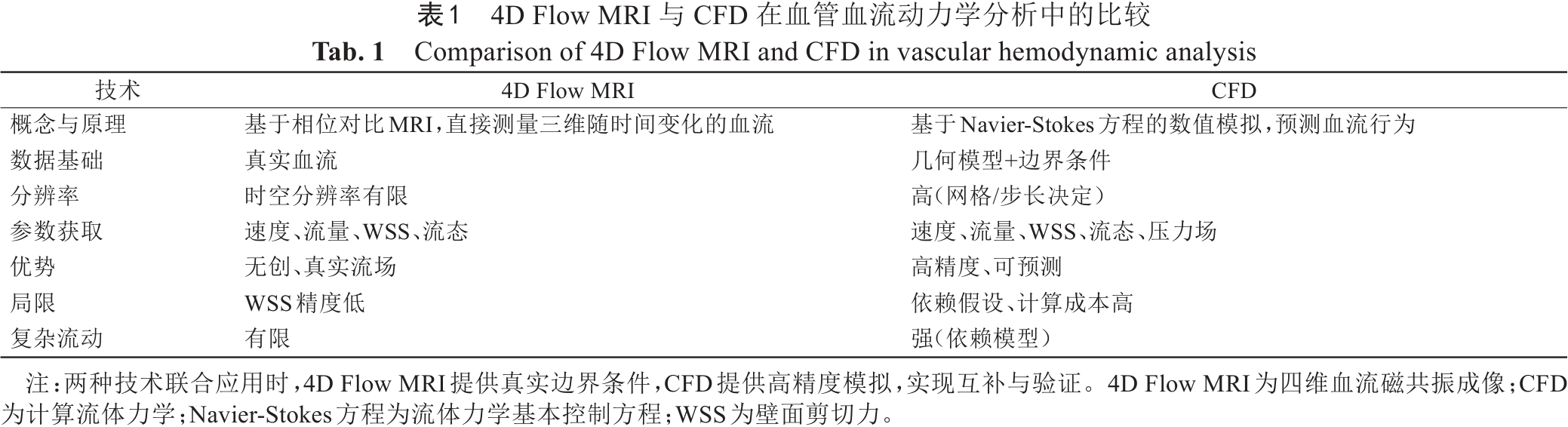 表1 4D Flow MRI与CFD在血管血流动力学分析中的比较
Tab. 1 Comparison of 4D Flow MRI and CFD in vascular hemodynamic analysis

| 技术 | 4D Flow MRI | CFD |
|---|---|---|
| 概念与原理 | 基于相位对比MRI，直接测量三维随时间变化的血流 | 基于Navier-Stokes方程的数值模拟，预测血流行为 |
| 数据基础 | 真实血流 | 几何模型+边界条件 |
| 分辨率 | 时空分辨率有限 | 高（网格/步长决定） |
| 参数获取 | 速度、流量、WSS、流态 | 速度、流量、WSS、流态、压力场 |
| 优势 | 无创、真实流场 | 高精度、可预测 |
| 局限 | WSS精度低 | 依赖假设、计算成本高 |
| 复杂流动 | 有限 | 强（依赖模型） |

注：两种技术联合应用时，4D Flow MRI提供真实边界条件，CFD提供高精度模拟，实现互补与验证。4D Flow MRI为四维血流磁共振成像；CFD为计算流体力学；Navier-Stokes方程为流体力学基本控制方程；WSS为壁面剪切力。